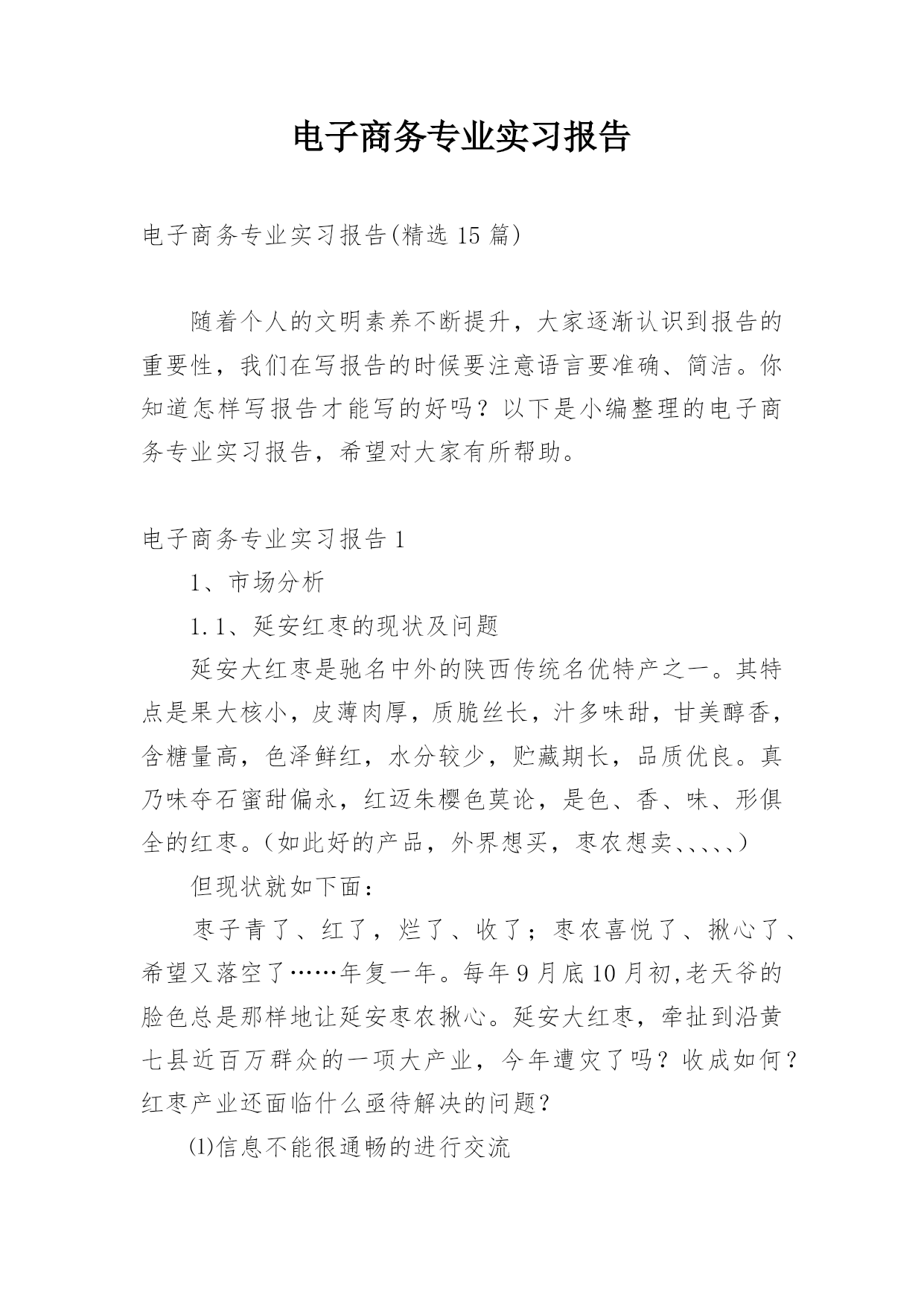 电子商务专业实习报告

电子商务专业实习报告(精选 15 篇)

随着个人的文明素养不断提升，大家逐渐认识到报告的重要性，我们在写报告的时候要注意语言要准确、简洁。你知道怎样写报告才能写的好吗？以下是小编整理的电子商务专业实习报告，希望对大家有所帮助。

电子商务专业实习报告 1

1、市场分析

1.1、延安红枣的现状及问题

延安大红枣是驰名中外的陕西传统名优特产之一。其特点是果大核小，皮薄肉厚，质脆丝长，汁多味甜，甘美醇香，含糖量高，色泽鲜红，水分较少，贮藏期长，品质优良。真乃味夺石蜜甜偏永，红迈朱樱色莫论，是色、香、味、形俱全的红枣。（如此好的产品，外界想买，枣农想卖、、、、、）

但现状就如下面：

枣子青了、红了，烂了、收了；枣农喜悦了、揪心了、希望又落空了……年复一年。每年 9 月底 10 月初,老天爷的脸色总是那样地让延安枣农揪心。延安大红枣，牵扯到沿黄七县近百万群众的一项大产业，今年遭灾了吗？收成如何？红枣产业还面临什么亟待解决的问题？

⑴信息不能很通畅的进行交流